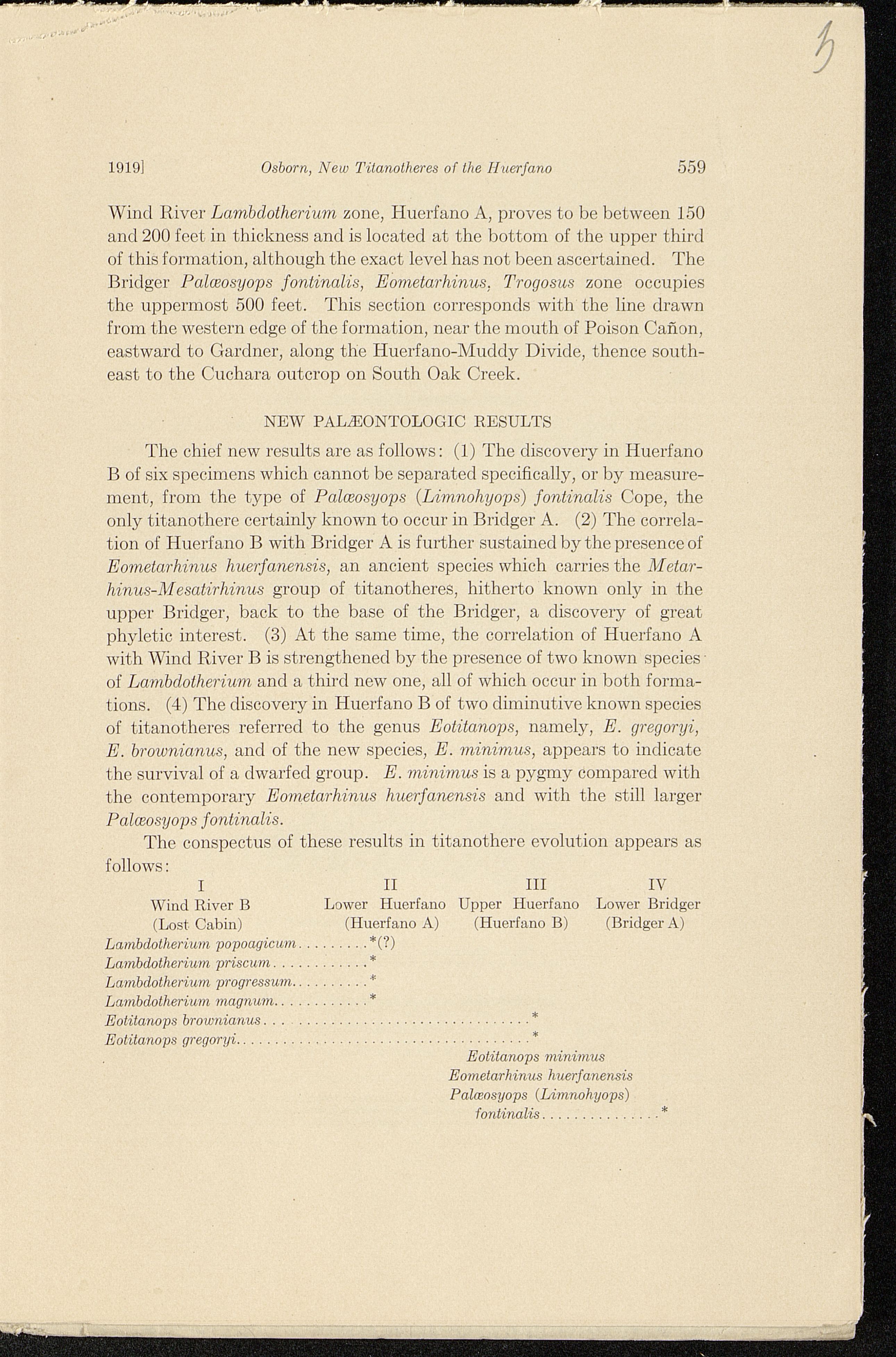 3

1919] Osborn, New Titanotheres of the Huerfano 559

Wind River Lambdotherium zone, Huerfano A, proves to be between 150 and 200 feet in thickness and is located at the bottom of the upper third of this formation, although the exact level has not been ascertained. The Bridger Palæosyops fontinalis, Eometarhinus, Trogosus zone occupies the uppermost 500 feet. This section corresponds with the line drawn from the western edge of the formation, near the mouth of Poison Cañon, eastward to Gardner, along the Huerfano-Muddy Divide, thence southeast to the Cuchara outcrop on South Oak Creek.

NEW PALÆONTOLOGIC RESULTS

The chief new results are as follows: (1) The discovery in Huerfano B of six specimens which cannot be separated specifically, or by measurement, from the type of Palæosyops (Limnohyops) fontinalis Cope, the only titanothere certainly known to occur in Bridger A. (2) The correlation of Huerfano B with Bridger A is further sustained by the presence of Eometarhinus huerfanensis, an ancient species which carries the Metarhinus-Mesatirhinus group of titanotheres, hitherto known only in the upper Bridger, back to the base of the Bridger, a discovery of great phyletic interest. (3) At the same time, the correlation of Huerfano A with Wind River B is strengthened by the presence of two known species of Lambdotherium and a third new one, all of which occur in both formations. (4) The discovery in Huerfano B of two diminutive known species of titanotheres referred to the genus Eotitanops, namely, E. gregoryi, E. brownianus, and of the new species, E. minimus, appears to indicate the survival of a dwarfed group. E. minimus is a pygmy compared with the contemporary Eometarhinus huerfanensis and with the still larger Palæosyops fontinalis.

The conspectus of these results in titanothere evolution appears as follows:

| I Wind River B (Lost Cabin) | II Lower Huerfano (Huerfano A) | III Upper Huerfano (Huerfano B) | IV Lower Bridger (Bridger A) |
|---|---|---|---|
| Lambdotherium popoagicum | *(?) | | |
| Lambdotherium priscum | * | | |
| Lambdotherium progressum | * | | |
| Lambdotherium magnum | * | | |
| Eotitanops brownianus | | * | |
| Eotitanops gregoryi | | * | |
| | | Eotitanops minimus | |
| | | Eometarhinus huerfanensis | |
| | | Palæosyops (Limnohyops) fontinalis | * |